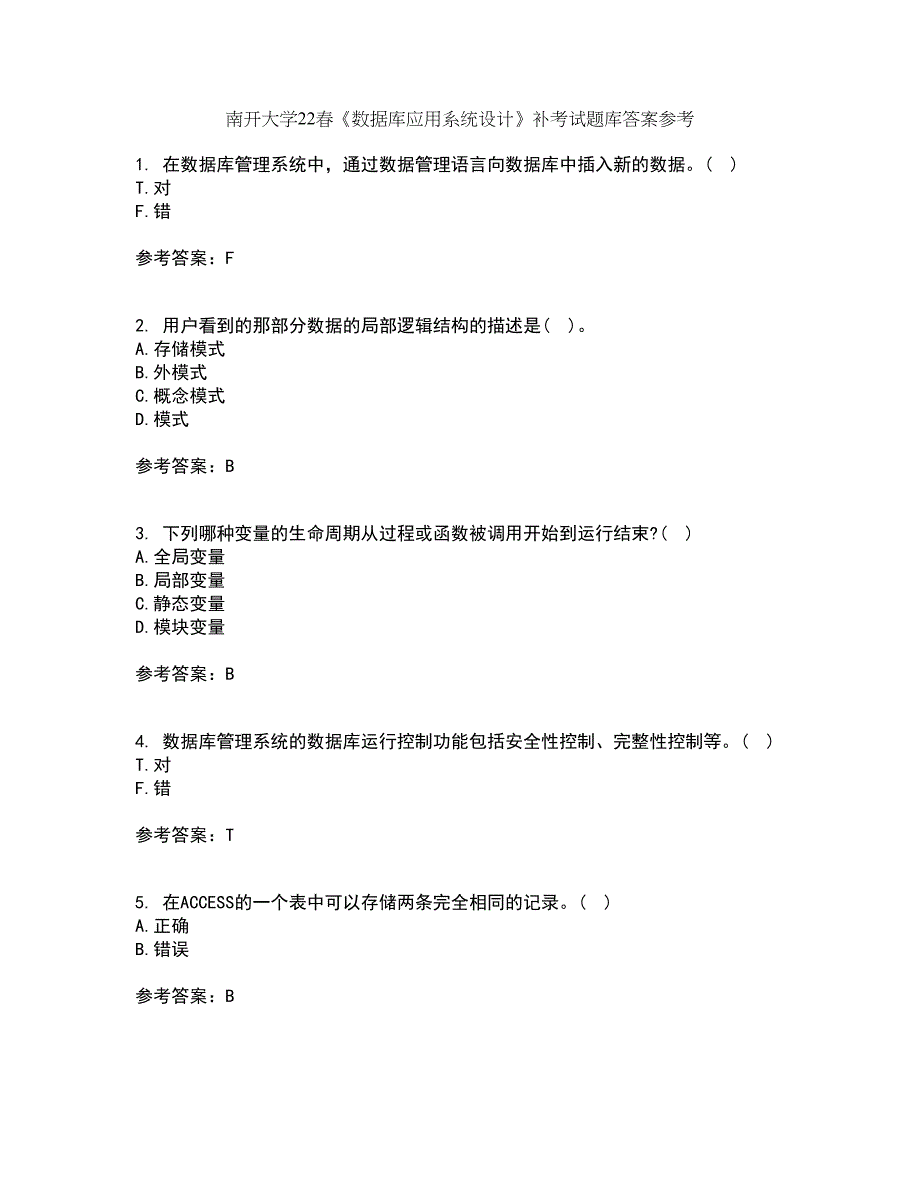 南开大学22春《数据库应用系统设计》补考试题库答案参考

1. 在数据库管理系统中，通过数据管理语言向数据库中插入新的数据。（ ）
T.对
F.错

参考答案：F

2. 用户看到的那部分数据的局部逻辑结构的描述是（ ）。
A.存储模式
B.外模式
C.概念模式
D.模式

参考答案：B

3. 下列哪种变量的生命周期从过程或函数被调用开始到运行结束?（ ）
A.全局变量
B.局部变量
C.静态变量
D.模块变量

参考答案：B

4. 数据库管理系统的数据库运行控制功能包括安全性控制、完整性控制等。（ ）
T.对
F.错

参考答案：T

5. 在ACCESS的一个表中可以存储两条完全相同的记录。（ ）
A.正确
B.错误

参考答案：B